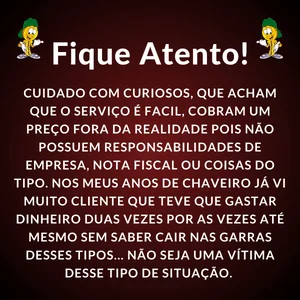 Fique Atento!

CUIDADO COM CURIOSOS, QUE ACHAM QUE O SERVIÇO É FACIL, COBRAM UM PREÇO FORA DA REALIDADE POIS NÃO POSSUEM RESPONSABILIDADES DE EMPRESA, NOTA FISCAL OU COISAS DO TIPO. NOS MEUS ANOS DE CHAVEIRO JÁ VI MUITO CLIENTE QUE TEVE QUE GASTAR DINHEIRO DUAS VEZES POR AS VEZES ATÉ MESMO SEM SABER CAIR NAS GARRAS DESSES TIPOS... NÃO SEJA UMA VÍTIMA DESSE TIPO DE SITUAÇÃO.